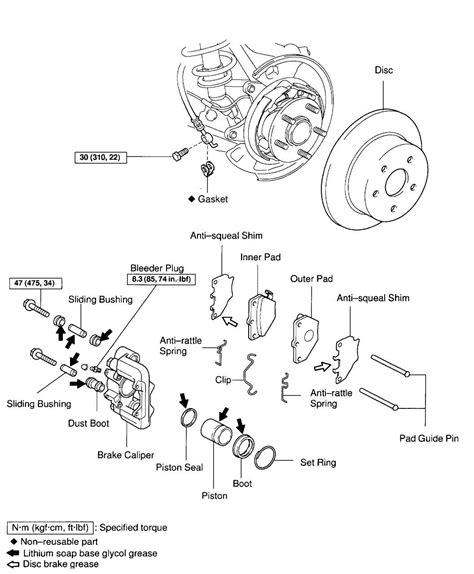 Disc

30 (310, 22)

◆ Gasket

Anti–squeal Shim

Inner Pad

Outer Pad

Anti–squeal Shim

Bleeder Plug

8.3 (85, 74 in.·lbf)

47 (475, 34)

Sliding Bushing

Anti–rattle Spring

Clip

Anti–rattle Spring

Sliding Bushing

Dust Boot

Brake Caliper

Piston Seal

Piston

Boot

Set Ring

Pad Guide Pin

N·m (kgf·cm, ft·lbf) : Specified torque
◆ Non–reusable part
Lithium soap base glycol grease
Disc brake grease